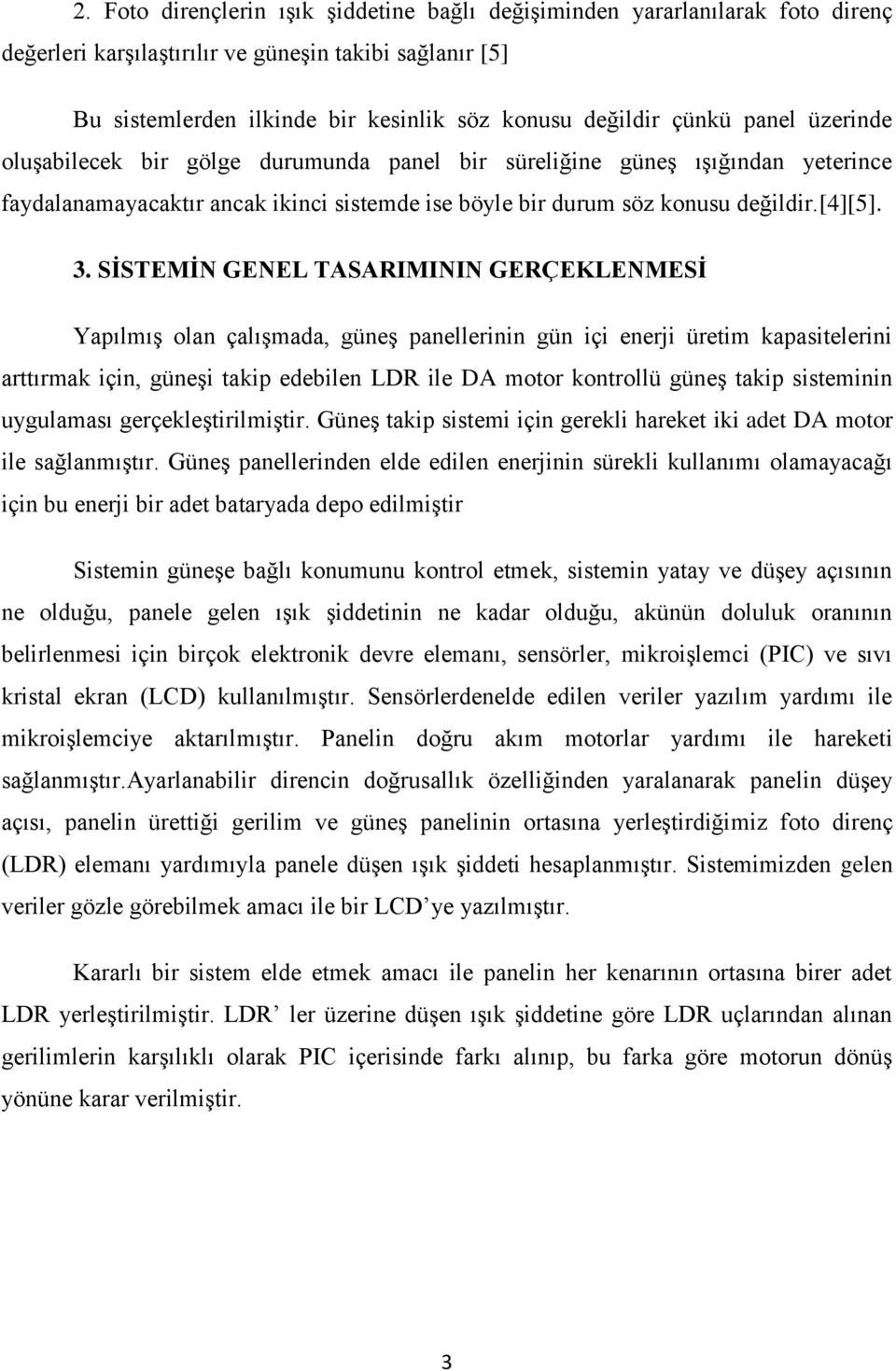 2. Foto dirençlerin ışık şiddetine bağlı değişiminden yararlanılarak foto direnç değerleri karşılaştırılır ve güneşin takibi sağlanır [5]

Bu sistemlerden ilkinde bir kesinlik söz konusu değildir çünkü panel üzerinde oluşabilecek bir gölge durumunda panel bir süreliğine güneş ışığından yeterince faydalanamayacaktır ancak ikinci sistemde ise böyle bir durum söz konusu değildir.[4][5].

3. SİSTEMİN GENEL TASARIMININ GERÇEKLENMESİ

Yapılmış olan çalışmada, güneş panellerinin gün içi enerji üretim kapasitelerini arttırmak için, güneşi takip edebilen LDR ile DA motor kontrollü güneş takip sisteminin uygulaması gerçekleştirilmiştir. Güneş takip sistemi için gerekli hareket iki adet DA motor ile sağlanmıştır. Güneş panellerinden elde edilen enerjinin sürekli kullanımı olamayacağı için bu enerji bir adet bataryada depo edilmiştir

Sistemin güneşe bağlı konumunu kontrol etmek, sistemin yatay ve düşey açısının ne olduğu, panele gelen ışık şiddetinin ne kadar olduğu, akünün doluluk oranının belirlenmesi için birçok elektronik devre elemanı, sensörler, mikroişlemci (PIC) ve sıvı kristal ekran (LCD) kullanılmıştır. Sensörlerdenelde edilen veriler yazılım yardımı ile mikroişlemciye aktarılmıştır. Panelin doğru akım motorlar yardımı ile hareketi sağlanmıştır.Ayarlanabilir direncin doğrusallık özelliğinden yaralanarak panelin düşey açısı, panelin ürettiği gerilim ve güneş panelinin ortasına yerleştirdiğimiz foto direnç (LDR) elemanı yardımıyla panele düşen ışık şiddeti hesaplanmıştır. Sistemimizden gelen veriler gözle görebilmek amacı ile bir LCD’ye yazılmıştır.

Kararlı bir sistem elde etmek amacı ile panelin her kenarının ortasına birer adet LDR yerleştirilmiştir. LDR’ ler üzerine düşen ışık şiddetine göre LDR uçlarından alınan gerilimlerin karşılıklı olarak PIC içerisinde farkı alınıp, bu farka göre motorun dönüş yönüne karar verilmiştir.

3